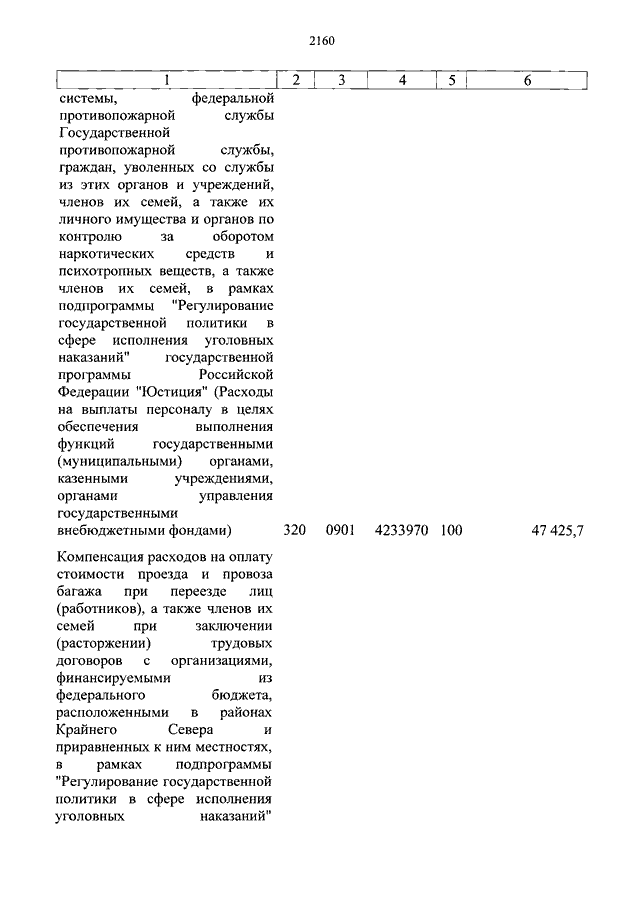 2160

| 1 | 2 | 3 | 4 | 5 | 6 |
|---|---|---|---|---|---|
| системы, федеральной противопожарной службы Государственной противопожарной службы, граждан, уволенных со службы из этих органов и учреждений, членов их семей, а также их личного имущества и органов по контролю за оборотом наркотических средств и психотропных веществ, а также членов их семей, в рамках подпрограммы "Регулирование государственной политики в сфере исполнения уголовных наказаний" государственной программы Российской Федерации "Юстиция" (Расходы на выплаты персоналу в целях обеспечения выполнения функций государственными (муниципальными) органами, казенными учреждениями, органами управления государственными внебюджетными фондами) | 320 | 0901 | 4233970 | 100 | 47 425,7 |
| Компенсация расходов на оплату стоимости проезда и провоза багажа при переезде лиц (работников), а также членов их семей при заключении (расторжении) трудовых договоров с организациями, финансируемыми из федерального бюджета, расположенными в районах Крайнего Севера и приравненных к ним местностях, в рамках подпрограммы "Регулирование государственной политики в сфере исполнения уголовных наказаний" | | | | | |